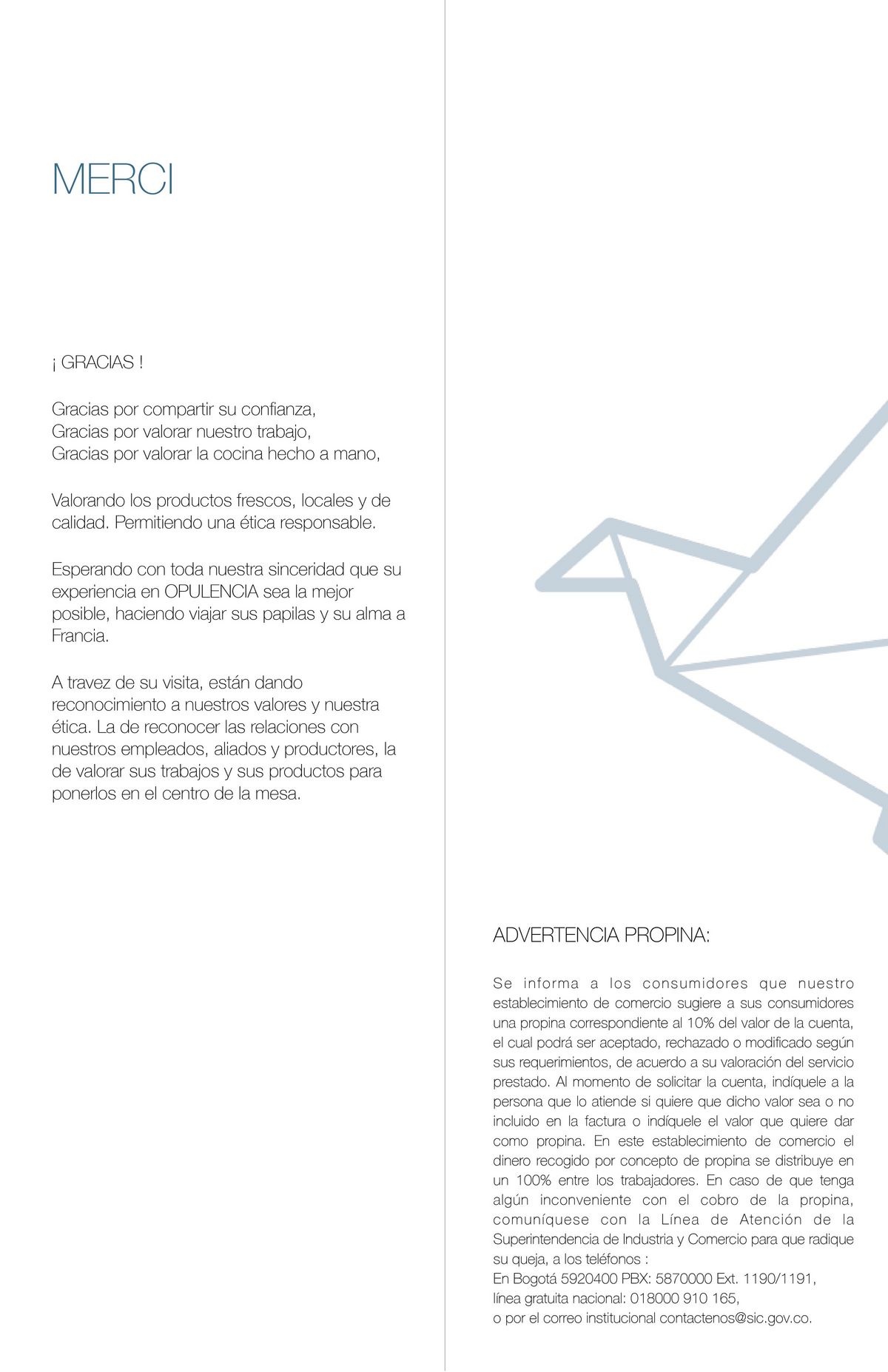 MERCI

¡ GRACIAS !

Gracias por compartir su confianza,
Gracias por valorar nuestro trabajo,
Gracias por valorar la cocina hecho a mano,

Valorando los productos frescos, locales y de calidad. Permitiendo una ética responsable.

Esperando con toda nuestra sinceridad que su experiencia en OPULENCIA sea la mejor posible, haciendo viajar sus papilas y su alma a Francia.

A travez de su visita, están dando reconocimiento a nuestros valores y nuestra ética. La de reconocer las relaciones con nuestros empleados, aliados y productores, la de valorar sus trabajos y sus productos para ponerlos en el centro de la mesa.

ADVERTENCIA PROPINA:

Se informa a los consumidores que nuestro establecimiento de comercio sugiere a sus consumidores una propina correspondiente al 10% del valor de la cuenta, el cual podrá ser aceptado, rechazado o modificado según sus requerimientos, de acuerdo a su valoración del servicio prestado. Al momento de solicitar la cuenta, indíquele a la persona que lo atiende si quiere que dicho valor sea o no incluido en la factura o indíquele el valor que quiere dar como propina. En este establecimiento de comercio el dinero recogido por concepto de propina se distribuye en un 100% entre los trabajadores. En caso de que tenga algún inconveniente con el cobro de la propina, comuníquese con la Línea de Atención de la Superintendencia de Industria y Comercio para que radique su queja, a los teléfonos :
En Bogotá 5920400 PBX: 5870000 Ext. 1190/1191,
línea gratuita nacional: 018000 910 165,
o por el correo institucional contactenos@sic.gov.co.